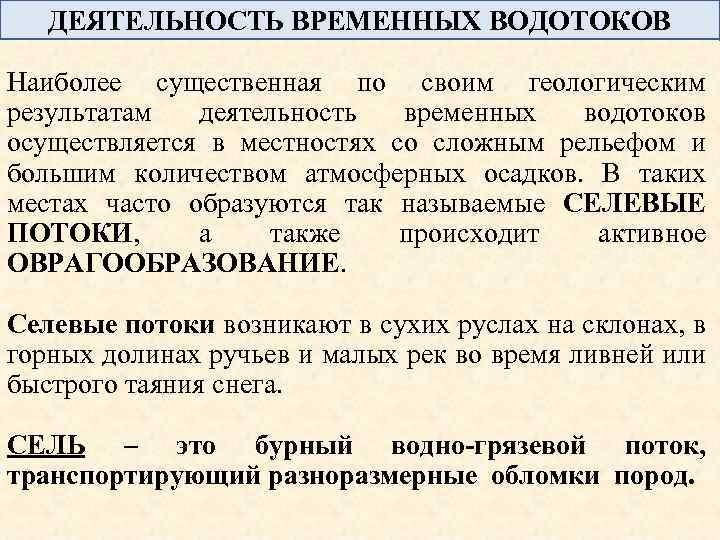 ДЕЯТЕЛЬНОСТЬ ВРЕМЕННЫХ ВОДОТОКОВ

Наиболее существенная по своим геологическим результатам деятельность временных водотоков осуществляется в местностях со сложным рельефом и большим количеством атмосферных осадков. В таких местах часто образуются так называемые СЕЛЕВЫЕ ПОТОКИ, а также происходит активное ОВРАГООБРАЗОВАНИЕ.

Селевые потоки возникают в сухих руслах на склонах, в горных долинах ручьев и малых рек во время ливней или быстрого таяния снега.

СЕЛЬ – это бурный водно-грязевой поток, транспортирующий разноразмерные обломки пород.